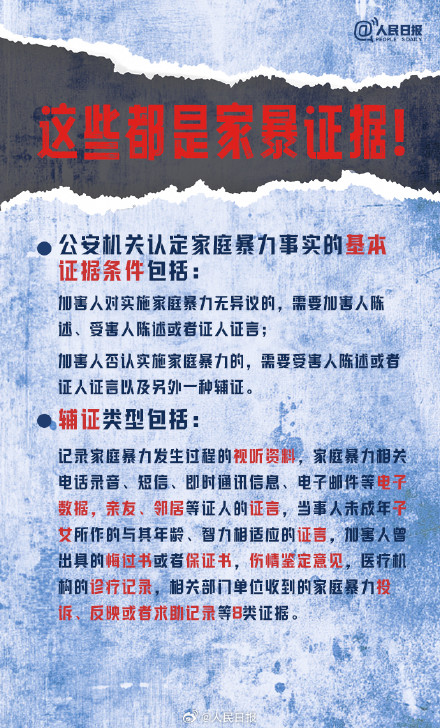 @人民日报 PEOPLE'S DAILY

这些都是家暴证据！

公安机关认定家庭暴力事实的基本证据条件包括：

加害人对实施家庭暴力无异议的，需要加害人陈述、受害人陈述或者证人证言；

加害人否认实施家庭暴力的，需要受害人陈述或者证人证言以及另外一种辅证。

辅证类型包括：

记录家庭暴力发生过程的视听资料，家庭暴力相关电话录音、短信、即时通讯信息、电子邮件等电子数据，亲友、邻居等证人的证言，当事人未成年子女所作的与其年龄、智力相适应的证言，加害人曾出具的悔过书或者保证书，伤情鉴定意见，医疗机构的诊疗记录，相关部门单位收到的家庭暴力投诉、反映或者求助记录等8类证据。

@人民日报